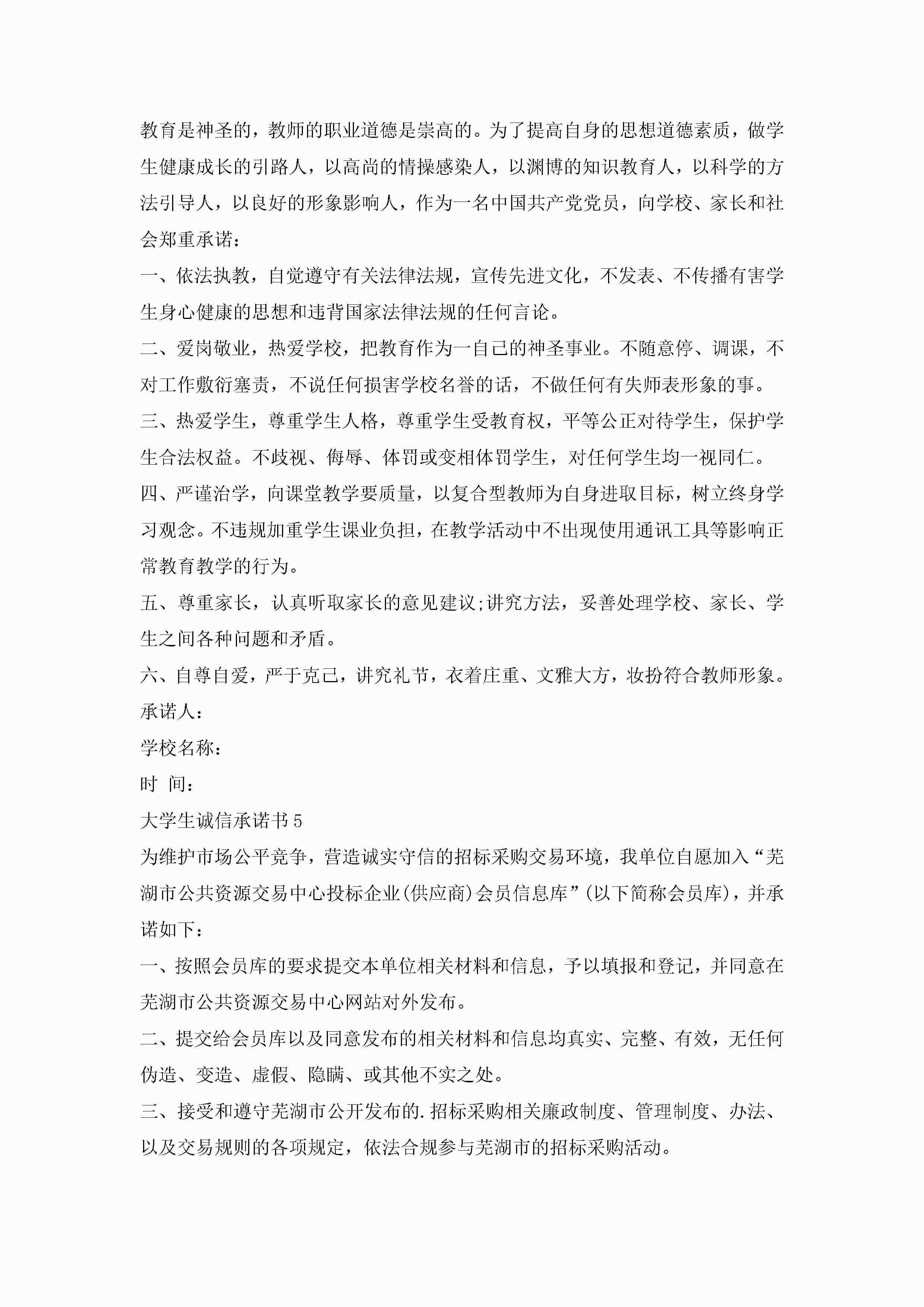 教育是神圣的，教师的职业道德是崇高的。为了提高自身的思想道德素质，做学生健康成长的引路人，以高尚的情操感染人，以渊博的知识教育人，以科学的方法引导人，以良好的形象影响人，作为一名中国共产党党员，向学校、家长和社会郑重承诺：

一、依法执教，自觉遵守有关法律法规，宣传先进文化，不发表、不传播有害学生身心健康的思想和违背国家法律法规的任何言论。

二、爱岗敬业，热爱学校，把教育作为一自己的神圣事业。不随意停、调课，不对工作敷衍塞责，不说任何损害学校名誉的话，不做任何有失师表形象的事。

三、热爱学生，尊重学生人格，尊重学生受教育权，平等公正对待学生，保护学生合法权益。不歧视、侮辱、体罚或变相体罚学生，对任何学生均一视同仁。

四、严谨治学，向课堂教学要质量，以复合型教师为自身进取目标，树立终身学习观念。不违规加重学生课业负担，在教学活动中不出现使用通讯工具等影响正常教育教学的行为。

五、尊重家长，认真听取家长的意见建议;讲究方法，妥善处理学校、家长、学生之间各种问题和矛盾。

六、自尊自爱，严于克己，讲究礼节，衣着庄重、文雅大方，妆扮符合教师形象。

承诺人：

学校名称：

时 间：

大学生诚信承诺书5

为维护市场公平竞争，营造诚实守信的招标采购交易环境，我单位自愿加入“芜湖市公共资源交易中心投标企业(供应商)会员信息库”(以下简称会员库)，并承诺如下：

一、按照会员库的要求提交本单位相关材料和信息，予以填报和登记，并同意在芜湖市公共资源交易中心网站对外发布。

二、提交给会员库以及同意发布的相关材料和信息均真实、完整、有效，无任何伪造、变造、虚假、隐瞒、或其他不实之处。

三、接受和遵守芜湖市公开发布的.招标采购相关廉政制度、管理制度、办法、以及交易规则的各项规定，依法合规参与芜湖市的招标采购活动。